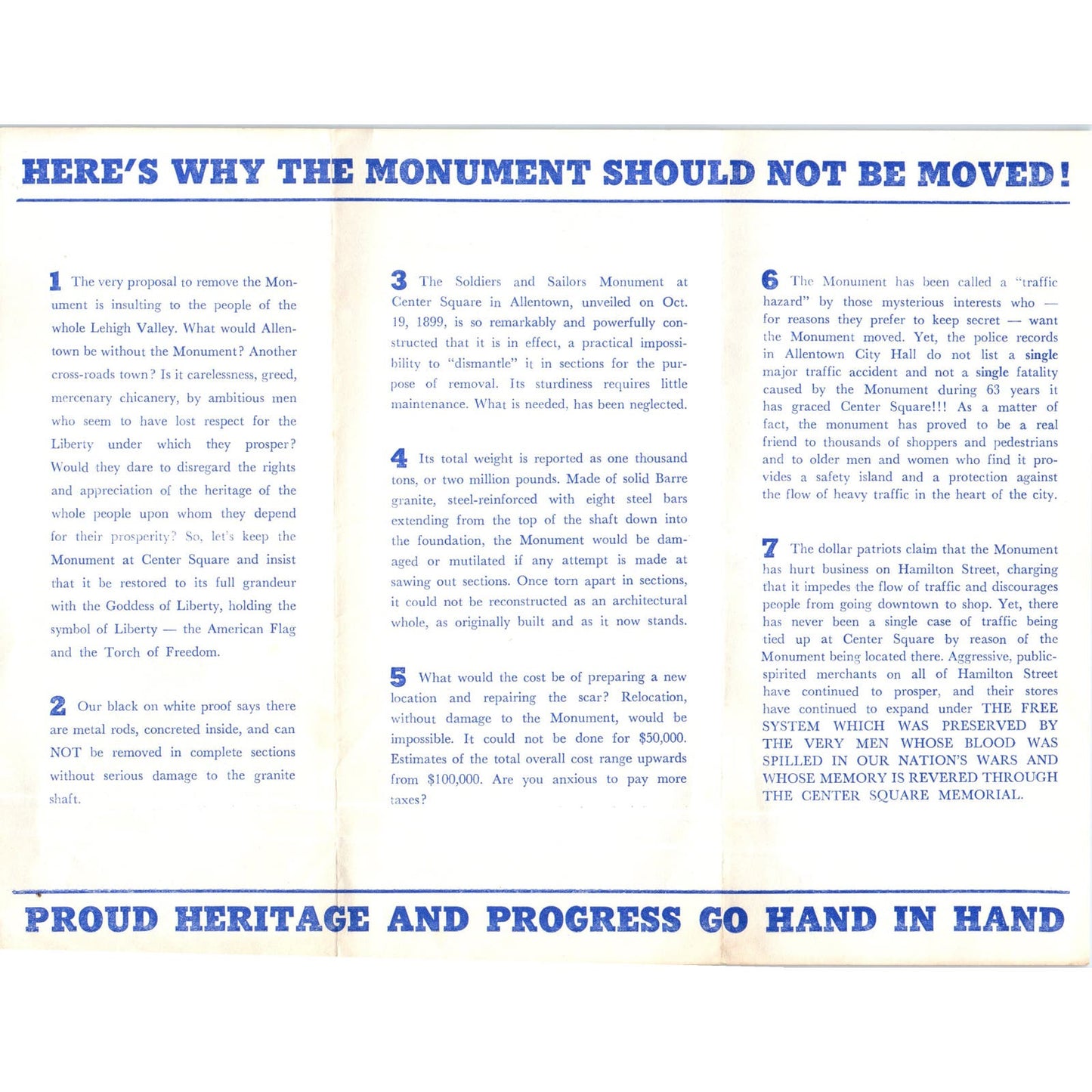 HERE'S WHY THE MONUMENT SHOULD NOT BE MOVED!

1 The very proposal to remove the Monument is insulting to the people of the whole Lehigh Valley. What would Allentown be without the Monument? Another cross-roads town? Is it carelessness, greed, mercenary chicanery, by ambitious men who seem to have lost respect for the Liberty under which they prosper? Would they dare to disregard the rights and appreciation of the heritage of the whole people upon whom they depend for their prosperity? So, let's keep the Monument at Center Square and insist that it be restored to its full grandeur with the Goddess of Liberty, holding the symbol of Liberty — the American Flag and the Torch of Freedom.

2 Our black on white proof says there are metal rods, concreted inside, and can NOT be removed in complete sections without serious damage to the granite shaft.

3 The Soldiers and Sailors Monument at Center Square in Allentown, unveiled on Oct. 19, 1899, is so remarkably and powerfully constructed that it is in effect, a practical impossibility to "dismantle" it in sections for the purpose of removal. Its sturdiness requires little maintenance. What is needed, has been neglected.

4 Its total weight is reported as one thousand tons, or two million pounds. Made of solid Barre granite, steel-reinforced with eight steel bars extending from the top of the shaft down into the foundation, the Monument would be damaged or mutilated if any attempt is made at sawing out sections. Once torn apart in sections, it could not be reconstructed as an architectural whole, as originally built and as it now stands.

5 What would the cost be of preparing a new location and repairing the scar? Relocation, without damage to the Monument, would be impossible. It could not be done for $50,000. Estimates of the total overall cost range upwards from $100,000. Are you anxious to pay more taxes?

6 The Monument has been called a "traffic hazard" by those mysterious interests who — for reasons they prefer to keep secret — want the Monument moved. Yet, the police records in Allentown City Hall do not list a single major traffic accident and not a single fatality caused by the Monument during 63 years it has graced Center Square!!! As a matter of fact, the monument has proved to be a real friend to thousands of shoppers and pedestrians and to older men and women who find it provides a safety island and a protection against the flow of heavy traffic in the heart of the city.

7 The dollar patriots claim that the Monument has hurt business on Hamilton Street, charging that it impedes the flow of traffic and discourages people from going downtown to shop. Yet, there has never been a single case of traffic being tied up at Center Square by reason of the Monument being located there. Aggressive, public-spirited merchants on all of Hamilton Street have continued to prosper, and their stores have continued to expand under THE FREE SYSTEM WHICH WAS PRESERVED BY THE VERY MEN WHOSE BLOOD WAS SPILLED IN OUR NATION'S WARS AND WHOSE MEMORY IS REVERED THROUGH THE CENTER SQUARE MEMORIAL.

PROUD HERITAGE AND PROGRESS GO HAND IN HAND